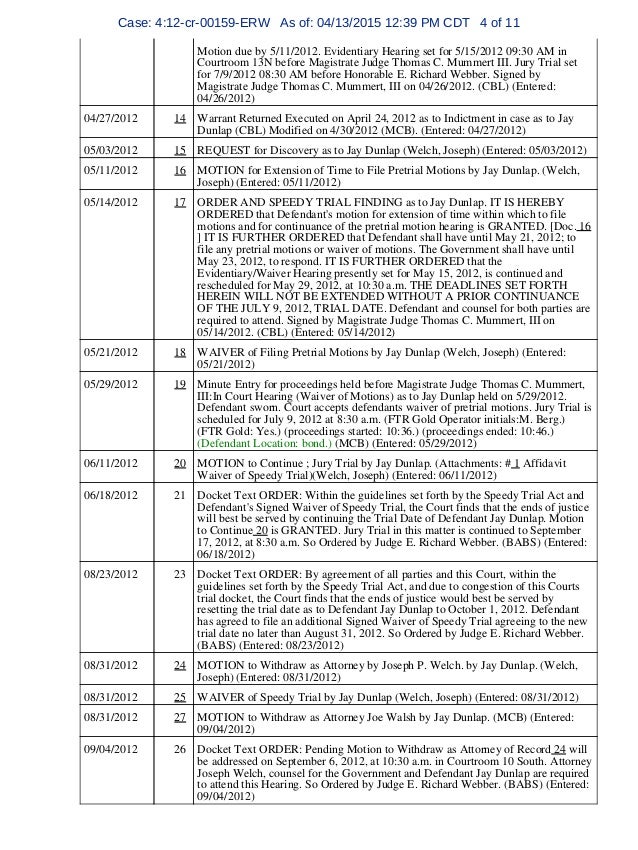 Case: 4:12-cr-00159-ERW As of: 04/13/2015 12:39 PM CDT 4 of 11

| | | |
|---|---|---|
| | | Motion due by 5/11/2012. Evidentiary Hearing set for 5/15/2012 09:30 AM in Courtroom 13N before Magistrate Judge Thomas C. Mummert III. Jury Trial set for 7/9/2012 08:30 AM before Honorable E. Richard Webber. Signed by Magistrate Judge Thomas C. Mummert, III on 04/26/2012. (CBL) (Entered: 04/26/2012) |
| 04/27/2012 | 14 | Warrant Returned Executed on April 24, 2012 as to Indictment in case as to Jay Dunlap (CBL) Modified on 4/30/2012 (MCB). (Entered: 04/27/2012) |
| 05/03/2012 | 15 | REQUEST for Discovery as to Jay Dunlap (Welch, Joseph) (Entered: 05/03/2012) |
| 05/11/2012 | 16 | MOTION for Extension of Time to File Pretrial Motions by Jay Dunlap. (Welch, Joseph) (Entered: 05/11/2012) |
| 05/14/2012 | 17 | ORDER AND SPEEDY TRIAL FINDING as to Jay Dunlap. IT IS HEREBY ORDERED that Defendant's motion for extension of time within which to file motions and for continuance of the pretrial motion hearing is GRANTED. [Doc. 16 ] IT IS FURTHER ORDERED that Defendant shall have until May 21, 2012; to file any pretrial motions or waiver of motions. The Government shall have until May 23, 2012, to respond. IT IS FURTHER ORDERED that the Evidentiary/Waiver Hearing presently set for May 15, 2012, is continued and rescheduled for May 29, 2012, at 10:30 a.m. THE DEADLINES SET FORTH HEREIN WILL NOT BE EXTENDED WITHOUT A PRIOR CONTINUANCE OF THE JULY 9, 2012, TRIAL DATE. Defendant and counsel for both parties are required to attend. Signed by Magistrate Judge Thomas C. Mummert, III on 05/14/2012. (CBL) (Entered: 05/14/2012) |
| 05/21/2012 | 18 | WAIVER of Filing Pretrial Motions by Jay Dunlap (Welch, Joseph) (Entered: 05/21/2012) |
| 05/29/2012 | 19 | Minute Entry for proceedings held before Magistrate Judge Thomas C. Mummert, III:In Court Hearing (Waiver of Motions) as to Jay Dunlap held on 5/29/2012. Defendant sworn. Court accepts defendants waiver of pretrial motions. Jury Trial is scheduled for July 9, 2012 at 8:30 a.m. (FTR Gold Operator initials:M. Berg.) (FTR Gold: Yes.) (proceedings started: 10:36.) (proceedings ended: 10:46.) (Defendant Location: bond.) (MCB) (Entered: 05/29/2012) |
| 06/11/2012 | 20 | MOTION to Continue ; Jury Trial by Jay Dunlap. (Attachments: # 1 Affidavit Waiver of Speedy Trial)(Welch, Joseph) (Entered: 06/11/2012) |
| 06/18/2012 | 21 | Docket Text ORDER: Within the guidelines set forth by the Speedy Trial Act and Defendant's Signed Waiver of Speedy Trial, the Court finds that the ends of justice will best be served by continuing the Trial Date of Defendant Jay Dunlap. Motion to Continue 20 is GRANTED. Jury Trial in this matter is continued to September 17, 2012, at 8:30 a.m. So Ordered by Judge E. Richard Webber. (BABS) (Entered: 06/18/2012) |
| 08/23/2012 | 23 | Docket Text ORDER: By agreement of all parties and this Court, within the guidelines set forth by the Speedy Trial Act, and due to congestion of this Courts trial docket, the Court finds that the ends of justice would best be served by resetting the trial date as to Defendant Jay Dunlap to October 1, 2012. Defendant has agreed to file an additional Signed Waiver of Speedy Trial agreeing to the new trial date no later than August 31, 2012. So Ordered by Judge E. Richard Webber. (BABS) (Entered: 08/23/2012) |
| 08/31/2012 | 24 | MOTION to Withdraw as Attorney by Joseph P. Welch. by Jay Dunlap. (Welch, Joseph) (Entered: 08/31/2012) |
| 08/31/2012 | 25 | WAIVER of Speedy Trial by Jay Dunlap (Welch, Joseph) (Entered: 08/31/2012) |
| 08/31/2012 | 27 | MOTION to Withdraw as Attorney Joe Walsh by Jay Dunlap. (MCB) (Entered: 09/04/2012) |
| 09/04/2012 | 26 | Docket Text ORDER: Pending Motion to Withdraw as Attorney of Record 24 will be addressed on September 6, 2012, at 10:30 a.m. in Courtroom 10 South. Attorney Joseph Welch, counsel for the Government and Defendant Jay Dunlap are required to attend this Hearing. So Ordered by Judge E. Richard Webber. (BABS) (Entered: 09/04/2012) |